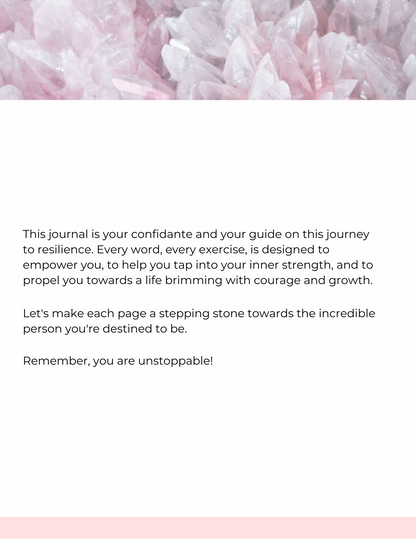 This journal is your confidante and your guide on this journey to resilience. Every word, every exercise, is designed to empower you, to help you tap into your inner strength, and to propel you towards a life brimming with courage and growth.

Let's make each page a stepping stone towards the incredible person you're destined to be.

Remember, you are unstoppable!